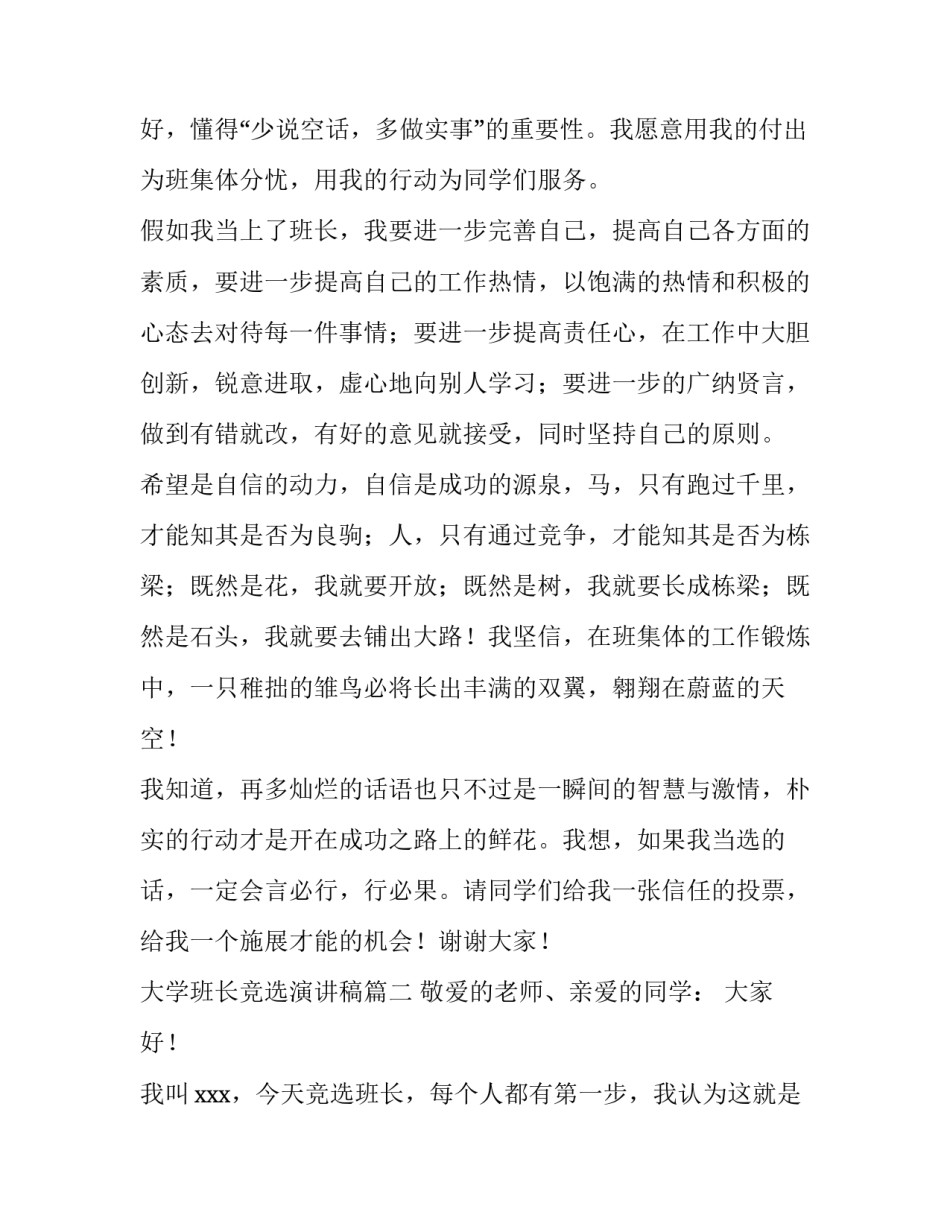 好，懂得“少说空话，多做实事”的重要性。我愿意用我的付出为班集体分忧，用我的行动为同学们服务。

假如我当上了班长，我要进一步完善自己，提高自己各方面的素质，要进一步提高自己的工作热情，以饱满的热情和积极的心态去对待每一件事情；要进一步提高责任心，在工作中大胆创新，锐意进取，虚心地向别人学习；要进一步的广纳贤言，做到有错就改，有好的意见就接受，同时坚持自己的原则。

希望是自信的动力，自信是成功的源泉，马，只有跑过千里，才能知其是否为良驹；人，只有通过竞争，才能知其是否为栋梁；既然是花，我就要开放；既然是树，我就要长成栋梁；既然是石头，我就要去铺出大路！我坚信，在班集体的工作锻炼中，一只稚拙的雏鸟必将长出丰满的双翼，翱翔在蔚蓝的天空！

我知道，再多灿烂的话语也只不过是一瞬间的智慧与激情，朴实的行动才是开在成功之路上的鲜花。我想，如果我当选的话，一定会言必行，行必果。请同学们给我一张信任的投票，给我一个施展才能的机会！谢谢大家！

大学班长竞选演讲稿篇二 敬爱的老师、亲爱的同学： 大家好！

我叫 xxx，今天竞选班长，每个人都有第一步，我认为这就是